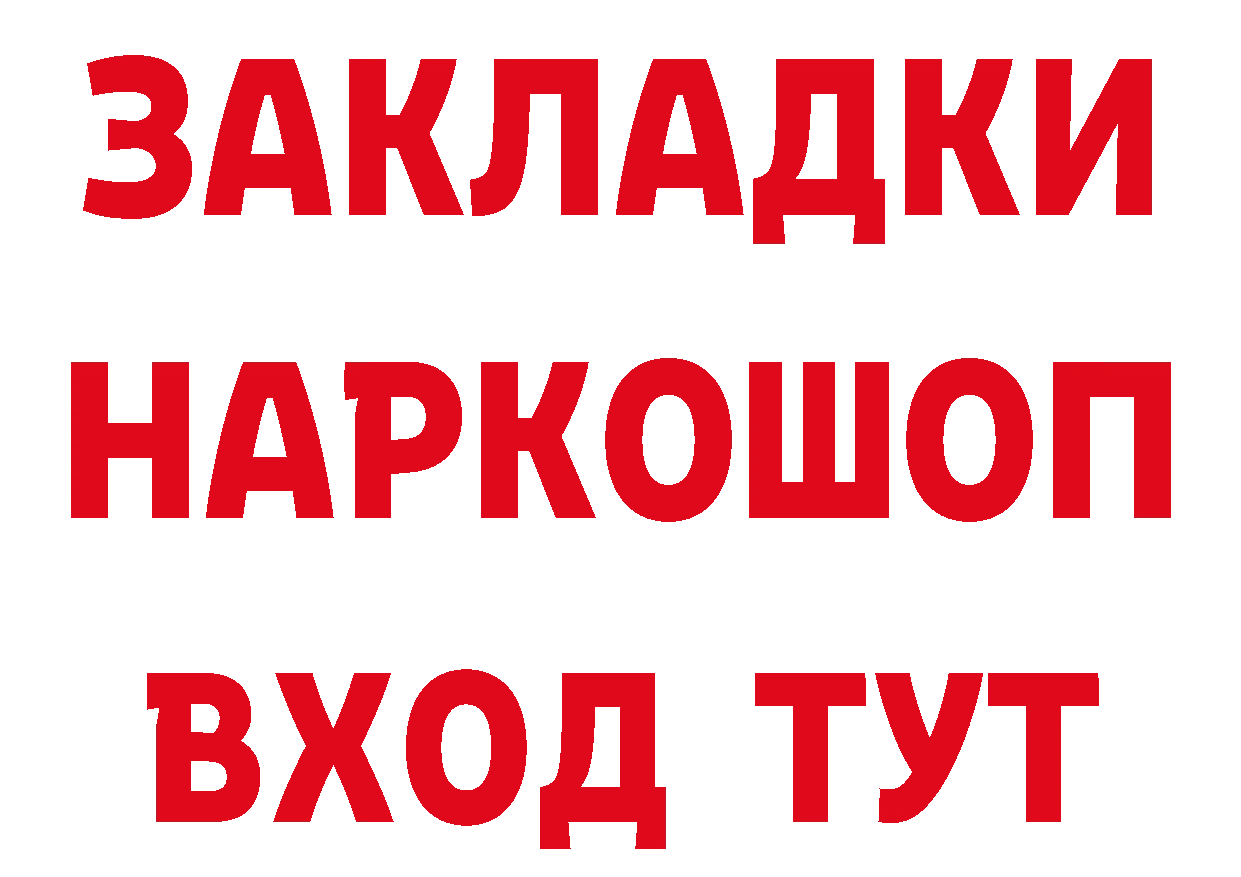 ЗАКЛАДКИ
НАРКОШОП
ВХОД ТУТ